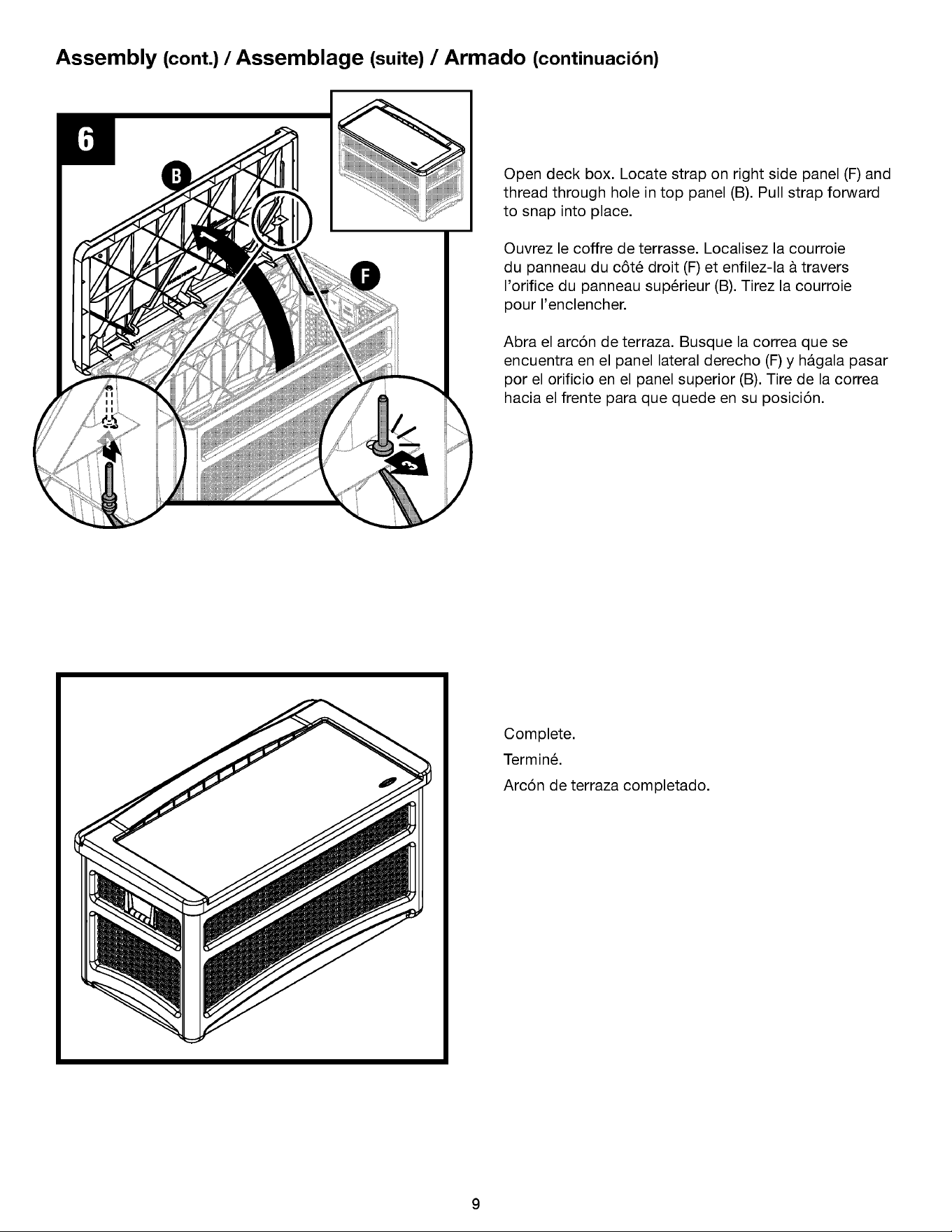 Assembly (cont.) / Assemblage (suite) / Armado (continuación)

6

B

F

Open deck box. Locate strap on right side panel (F) and thread through hole in top panel (B). Pull strap forward to snap into place.

Ouvrez le coffre de terrasse. Localisez la courroie du panneau du côté droit (F) et enfilez-la à travers l'orifice du panneau supérieur (B). Tirez la courroie pour l'enclencher.

Abra el arcón de terraza. Busque la correa que se encuentra en el panel lateral derecho (F) y hágala pasar por el orificio en el panel superior (B). Tire de la correa hacia el frente para que quede en su posición.

Complete.

Terminé.

Arcón de terraza completado.

9